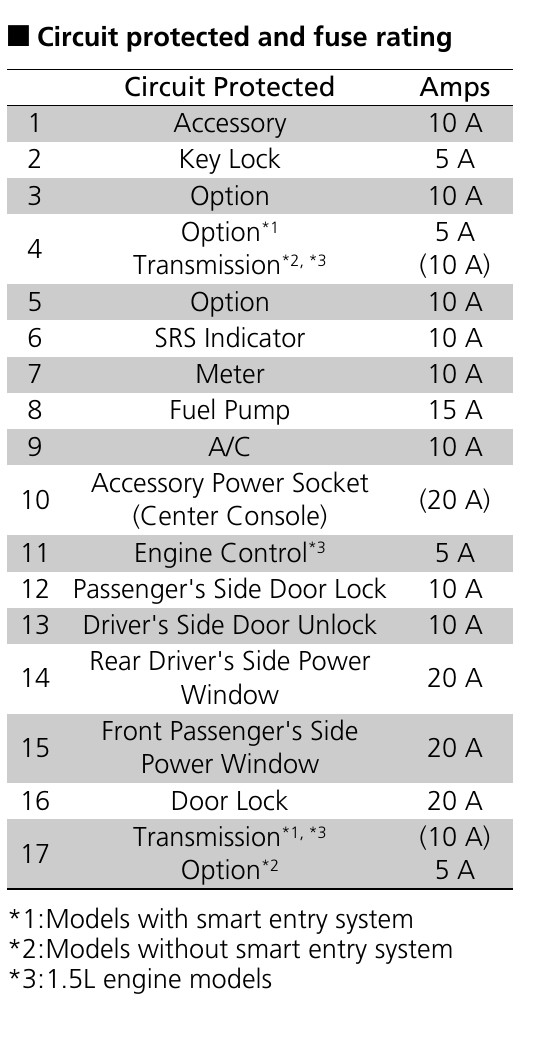 ■ Circuit protected and fuse rating

| | Circuit Protected | Amps |
|---|---|---|
| 1 | Accessory | 10 A |
| 2 | Key Lock | 5 A |
| 3 | Option | 10 A |
| 4 | Option$^{*1}$ Transmission$^{*2, *3}$ | 5 A (10 A) |
| 5 | Option | 10 A |
| 6 | SRS Indicator | 10 A |
| 7 | Meter | 10 A |
| 8 | Fuel Pump | 15 A |
| 9 | A/C | 10 A |
| 10 | Accessory Power Socket (Center Console) | (20 A) |
| 11 | Engine Control$^{*3}$ | 5 A |
| 12 | Passenger's Side Door Lock | 10 A |
| 13 | Driver's Side Door Unlock | 10 A |
| 14 | Rear Driver's Side Power Window | 20 A |
| 15 | Front Passenger's Side Power Window | 20 A |
| 16 | Door Lock | 20 A |
| 17 | Transmission$^{*1, *3}$ Option$^{*2}$ | (10 A) 5 A |

*1:Models with smart entry system
*2:Models without smart entry system
*3:1.5L engine models